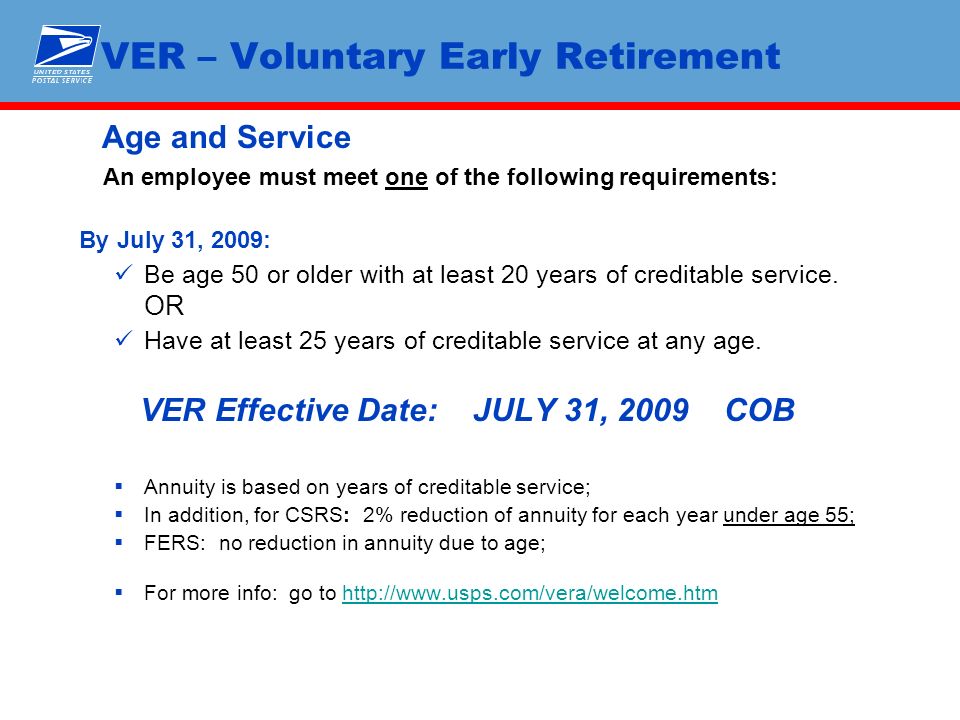 UNITED STATES POSTAL SERVICE

VER – Voluntary Early Retirement

Age and Service

An employee must meet one of the following requirements:

By July 31, 2009:

✓ Be age 50 or older with at least 20 years of creditable service. OR

✓ Have at least 25 years of creditable service at any age.

VER Effective Date: JULY 31, 2009 COB

▪ Annuity is based on years of creditable service;

▪ In addition, for CSRS: 2% reduction of annuity for each year under age 55;

▪ FERS: no reduction in annuity due to age;

▪ For more info: go to http://www.usps.com/vera/welcome.htm